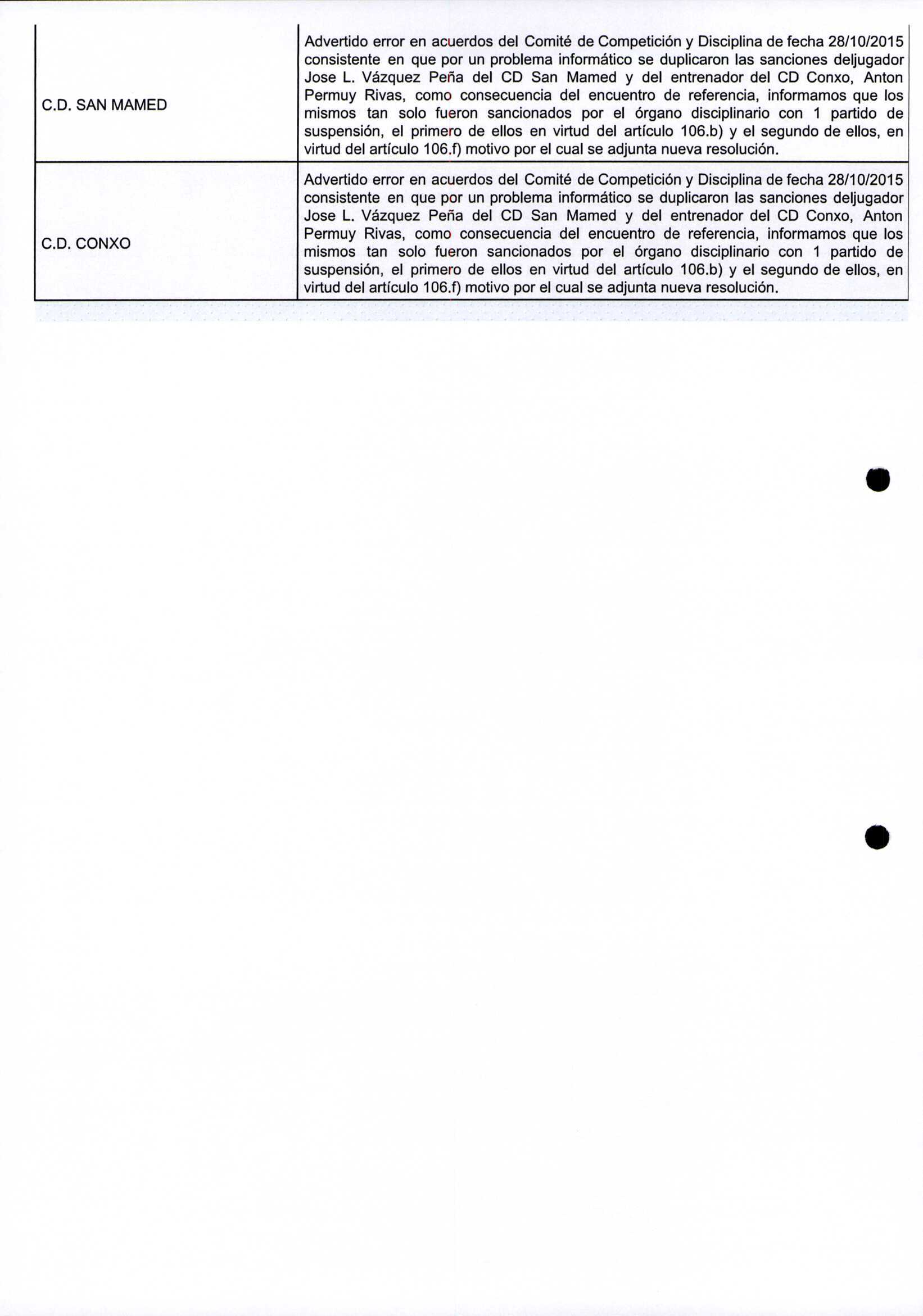 | | |
|---|---|
| C.D. SAN MAMED | Advertido error en acuerdos del Comité de Competición y Disciplina de fecha 28/10/2015 consistente en que por un problema informático se duplicaron las sanciones deljugador Jose L. Vázquez Peña del CD San Mamed y del entrenador del CD Conxo, Anton Permuy Rivas, como consecuencia del encuentro de referencia, informamos que los mismos tan solo fueron sancionados por el órgano disciplinario con 1 partido de suspensión, el primero de ellos en virtud del artículo 106.b) y el segundo de ellos, en virtud del artículo 106.f) motivo por el cual se adjunta nueva resolución. |
| C.D. CONXO | Advertido error en acuerdos del Comité de Competición y Disciplina de fecha 28/10/2015 consistente en que por un problema informático se duplicaron las sanciones deljugador Jose L. Vázquez Peña del CD San Mamed y del entrenador del CD Conxo, Anton Permuy Rivas, como consecuencia del encuentro de referencia, informamos que los mismos tan solo fueron sancionados por el órgano disciplinario con 1 partido de suspensión, el primero de ellos en virtud del artículo 106.b) y el segundo de ellos, en virtud del artículo 106.f) motivo por el cual se adjunta nueva resolución. |